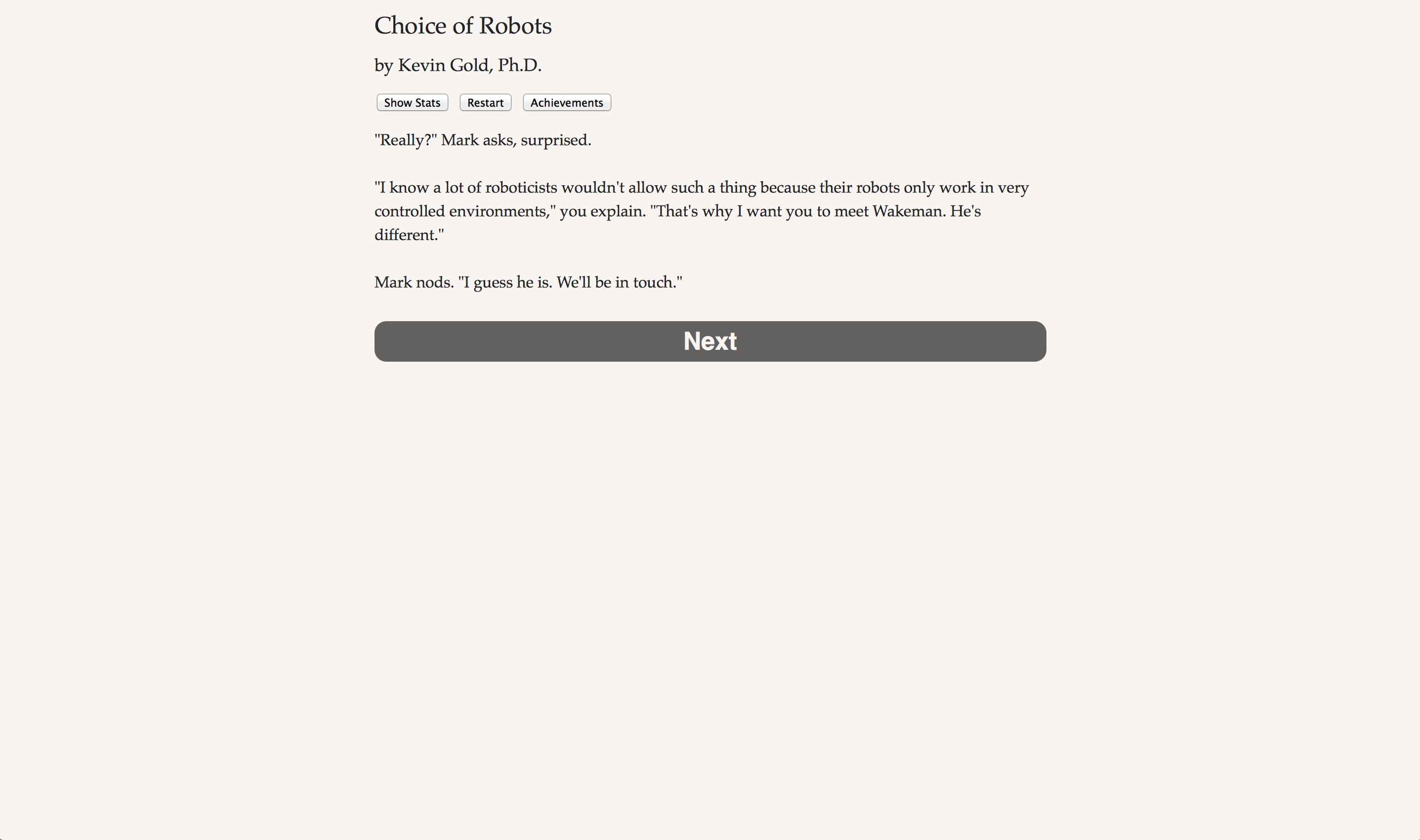 Choice of Robots

by Kevin Gold, Ph.D.

Show Stats Restart Achievements

"Really?" Mark asks, surprised.

"I know a lot of roboticists wouldn't allow such a thing because their robots only work in very controlled environments," you explain. "That's why I want you to meet Wakeman. He's different."

Mark nods. "I guess he is. We'll be in touch."

Next